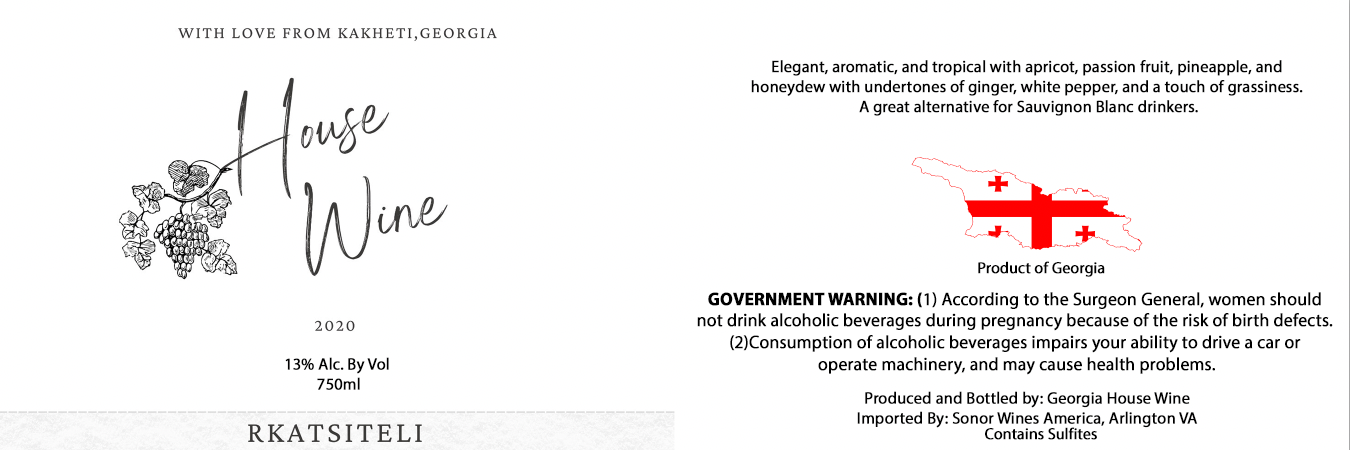 WITH LOVE FROM KAKHETI,GEORGIA

House Wine

2020

13% Alc. By Vol
750ml

RKATSITELI

Elegant, aromatic, and tropical with apricot, passion fruit, pineapple, and honeydew with undertones of ginger, white pepper, and a touch of grassiness. A great alternative for Sauvignon Blanc drinkers.

Product of Georgia

GOVERNMENT WARNING: (1) According to the Surgeon General, women should not drink alcoholic beverages during pregnancy because of the risk of birth defects. (2)Consumption of alcoholic beverages impairs your ability to drive a car or operate machinery, and may cause health problems.

Produced and Bottled by: Georgia House Wine
Imported By: Sonor Wines America, Arlington VA
Contains Sulfites